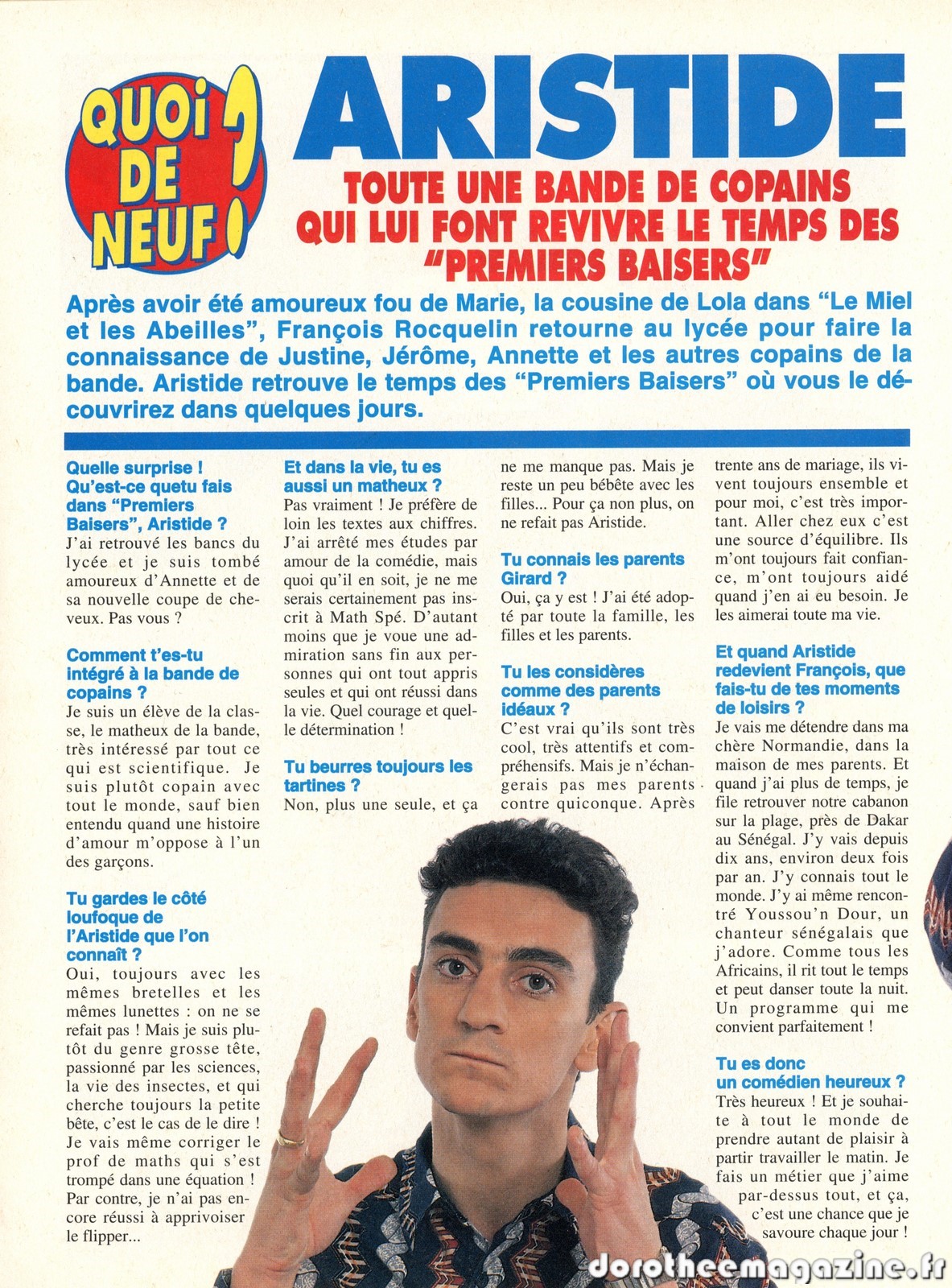 QUOI DE NEUF ?

ARISTIDE

TOUTE UNE BANDE DE COPAINS QUI LUI FONT REVIVRE LE TEMPS DES "PREMIERS BAISERS"

Après avoir été amoureux fou de Marie, la cousine de Lola dans "Le Miel et les Abeilles", François Rocquelin retourne au lycée pour faire la connaissance de Justine, Jérôme, Annette et les autres copains de la bande. Aristide retrouve le temps des "Premiers Baisers" où vous le découvrirez dans quelques jours.

Quelle surprise ! Qu'est-ce quetu fais dans "Premiers Baisers", Aristide ?
J'ai retrouvé les bancs du lycée et je suis tombé amoureux d'Annette et de sa nouvelle coupe de cheveux. Pas vous ?

Comment t'es-tu intégré à la bande de copains ?
Je suis un élève de la classe, le matheux de la bande, très intéressé par tout ce qui est scientifique. Je suis plutôt copain avec tout le monde, sauf bien entendu quand une histoire d'amour m'oppose à l'un des garçons.

Tu gardes le côté loufoque de l'Aristide que l'on connaît ?
Oui, toujours avec les mêmes bretelles et les mêmes lunettes : on ne se refait pas ! Mais je suis plutôt du genre grosse tête, passionné par les sciences, la vie des insectes, et qui cherche toujours la petite bête, c'est le cas de le dire ! Je vais même corriger le prof de maths qui s'est trompé dans une équation ! Par contre, je n'ai pas encore réussi à apprivoiser le flipper...

Et dans la vie, tu es aussi un matheux ?
Pas vraiment ! Je préfère de loin les textes aux chiffres. J'ai arrêté mes études par amour de la comédie, mais quoi qu'il en soit, je ne me serais certainement pas inscrit à Math Spé. D'autant moins que je voue une admiration sans fin aux personnes qui ont tout appris seules et qui ont réussi dans la vie. Quel courage et quelle détermination !

Tu beurres toujours les tartines ?
Non, plus une seule, et ça ne me manque pas. Mais je reste un peu bébête avec les filles... Pour ça non plus, on ne refait pas Aristide.

Tu connais les parents Girard ?
Oui, ça y est ! J'ai été adopté par toute la famille, les filles et les parents.

Tu les considères comme des parents idéaux ?
C'est vrai qu'ils sont très cool, très attentifs et compréhensifs. Mais je n'échangerais pas mes parents contre quiconque. Après trente ans de mariage, ils vivent toujours ensemble et pour moi, c'est très important. Aller chez eux c'est une source d'équilibre. Ils m'ont toujours fait confiance, m'ont toujours aidé quand j'en ai eu besoin. Je les aimerai toute ma vie.

Et quand Aristide redevient François, que fais-tu de tes moments de loisirs ?
Je vais me détendre dans ma chère Normandie, dans la maison de mes parents. Et quand j'ai plus de temps, je file retrouver notre cabanon sur la plage, près de Dakar au Sénégal. J'y vais depuis dix ans, environ deux fois par an. J'y connais tout le monde. J'y ai même rencontré Youssou'n Dour, un chanteur sénégalais que j'adore. Comme tous les Africains, il rit tout le temps et peut danser toute la nuit. Un programme qui me convient parfaitement !

Tu es donc un comédien heureux ?
Très heureux ! Et je souhaite à tout le monde de prendre autant de plaisir à partir travailler le matin. Je fais un métier que j'aime par-dessus tout, et ça, c'est une chance que je savoure chaque jour !

dorotheemagazine.fr